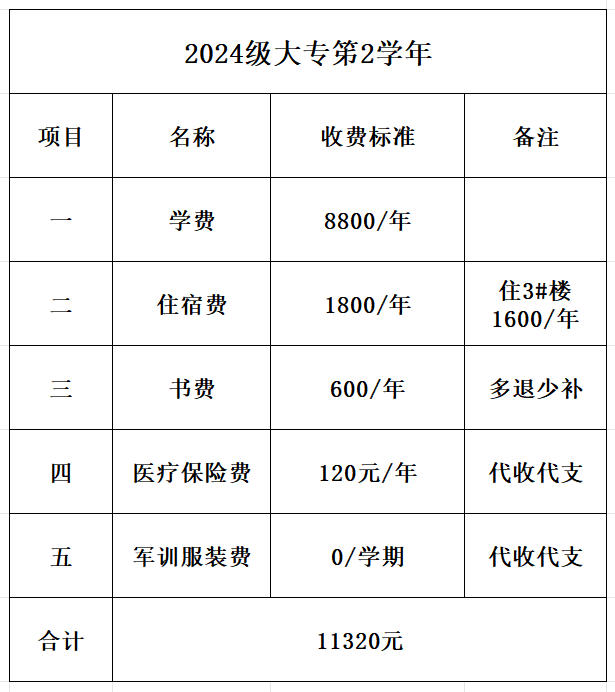 2024级大专第2学年

| 项目 | 名称 | 收费标准 | 备注 |
|---|---|---|---|
| 一 | 学费 | 8800/年 | |
| 二 | 住宿费 | 1800/年 | 住3#楼 1600/年 |
| 三 | 书费 | 600/年 | 多退少补 |
| 四 | 医疗保险费 | 120元/年 | 代收代支 |
| 五 | 军训服装费 | 0/学期 | 代收代支 |
| 合计 | 11320元 | | |